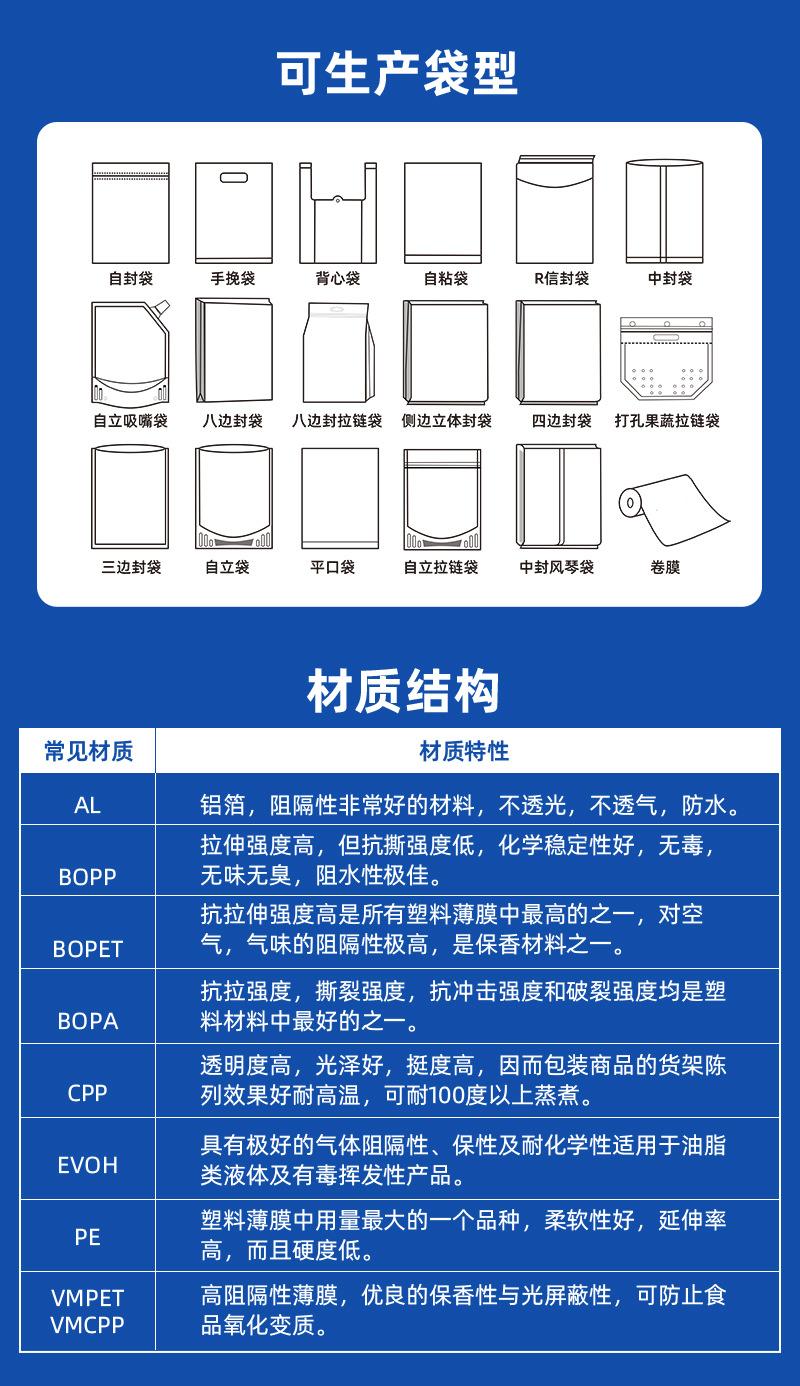 可生产袋型

自封袋　手挽袋　背心袋　自粘袋　R信封袋　中封袋

自立吸嘴袋　八边封袋　八边封拉链袋　侧边立体封袋　四边封袋　打孔果蔬拉链袋

三边封袋　自立袋　平口袋　自立拉链袋　中封风琴袋　卷膜

材质结构

| 常见材质 | 材质特性 |
|---|---|
| AL | 铝箔，阻隔性非常好的材料，不透光，不透气，防水。 |
| BOPP | 拉伸强度高，但抗撕强度低，化学稳定性好，无毒，无味无臭，阻水性极佳。 |
| BOPET | 抗拉伸强度高是所有塑料薄膜中最高的之一，对空气，气味的阻隔性极高，是保香材料之一。 |
| BOPA | 抗拉强度，撕裂强度，抗冲击强度和破裂强度均是塑料材料中最好的之一。 |
| CPP | 透明度高，光泽好，挺度高，因而包装商品的货架陈列效果好耐高温，可耐100度以上蒸煮。 |
| EVOH | 具有极好的气体阻隔性、保性及耐化学性适用于油脂类液体及有毒挥发性产品。 |
| PE | 塑料薄膜中用量最大的一个品种，柔软性好，延伸率高，而且硬度低。 |
| VMPET VMCPP | 高阻隔性薄膜，优良的保香性与光屏蔽性，可防止食品氧化变质。 |